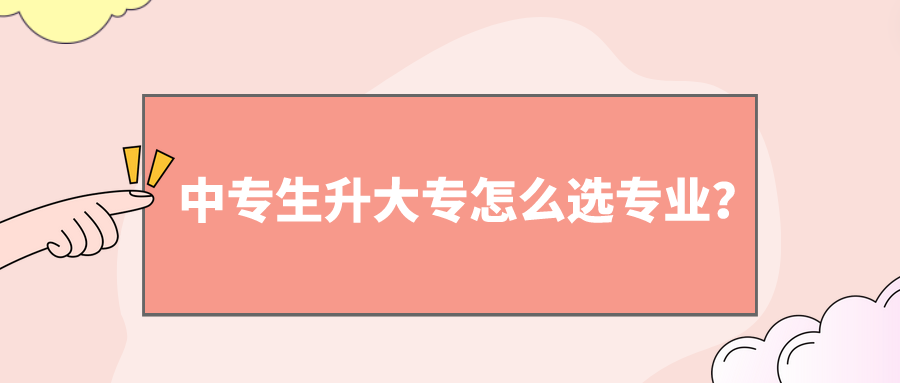 中专生升大专怎么选专业?